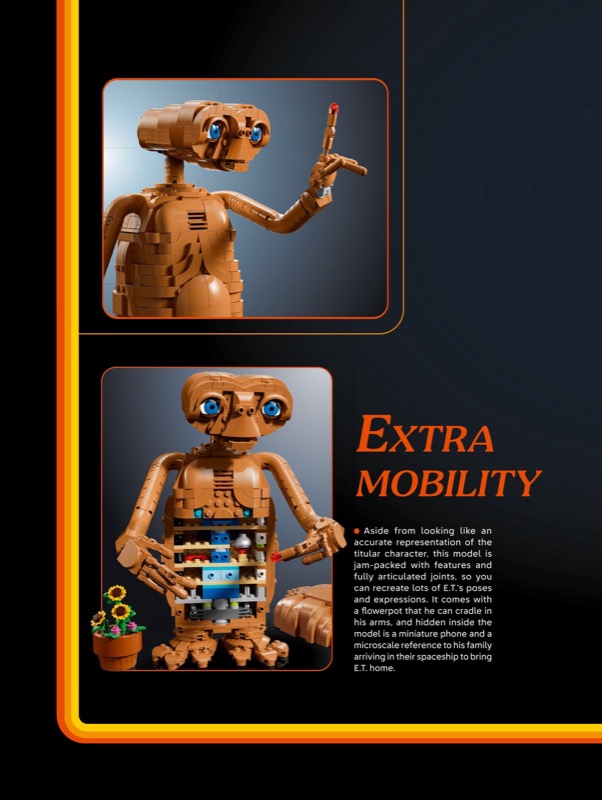 EXTRA MOBILITY

• Aside from looking like an accurate representation of the titular character, this model is jam-packed with features and fully articulated joints, so you can recreate lots of E.T.'s poses and expressions. It comes with a flowerpot that he can cradle in his arms, and hidden inside the model is a miniature phone and a microscale reference to his family arriving in their spaceship to bring E.T. home.